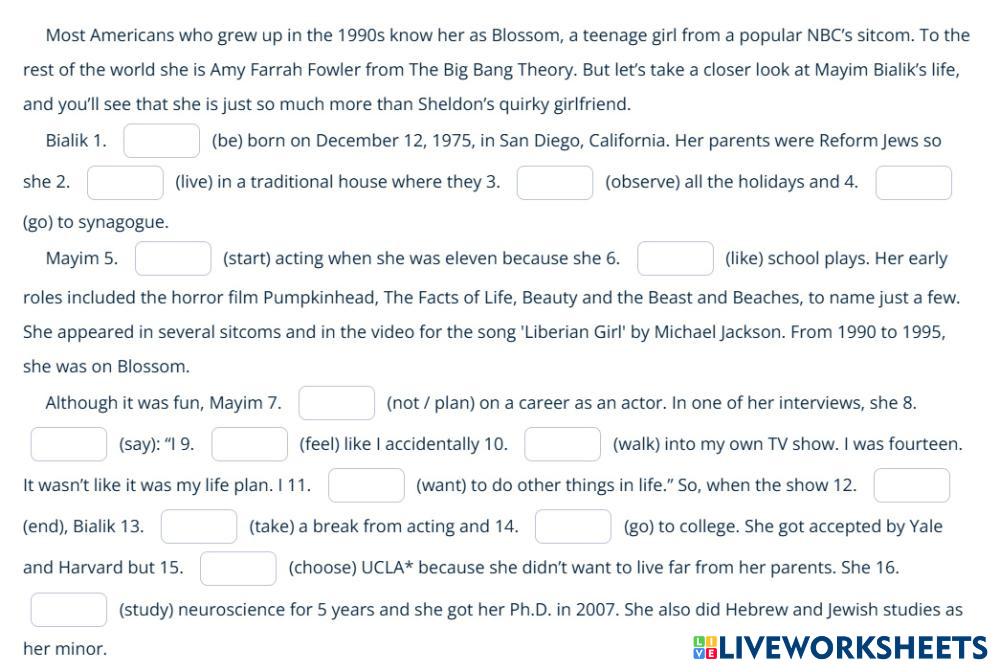 Most Americans who grew up in the 1990s know her as Blossom, a teenage girl from a popular NBC's sitcom. To the rest of the world she is Amy Farrah Fowler from The Big Bang Theory. But let's take a closer look at Mayim Bialik's life, and you'll see that she is just so much more than Sheldon's quirky girlfriend.

Bialik 1. (be) born on December 12, 1975, in San Diego, California. Her parents were Reform Jews so she 2. (live) in a traditional house where they 3. (observe) all the holidays and 4. (go) to synagogue.

Mayim 5. (start) acting when she was eleven because she 6. (like) school plays. Her early roles included the horror film Pumpkinhead, The Facts of Life, Beauty and the Beast and Beaches, to name just a few. She appeared in several sitcoms and in the video for the song 'Liberian Girl' by Michael Jackson. From 1990 to 1995, she was on Blossom.

Although it was fun, Mayim 7. (not / plan) on a career as an actor. In one of her interviews, she 8. (say): "I 9. (feel) like I accidentally 10. (walk) into my own TV show. I was fourteen. It wasn't like it was my life plan. I 11. (want) to do other things in life." So, when the show 12. (end), Bialik 13. (take) a break from acting and 14. (go) to college. She got accepted by Yale and Harvard but 15. (choose) UCLA* because she didn't want to live far from her parents. She 16. (study) neuroscience for 5 years and she got her Ph.D. in 2007. She also did Hebrew and Jewish studies as her minor.

LIVEWORKSHEETS